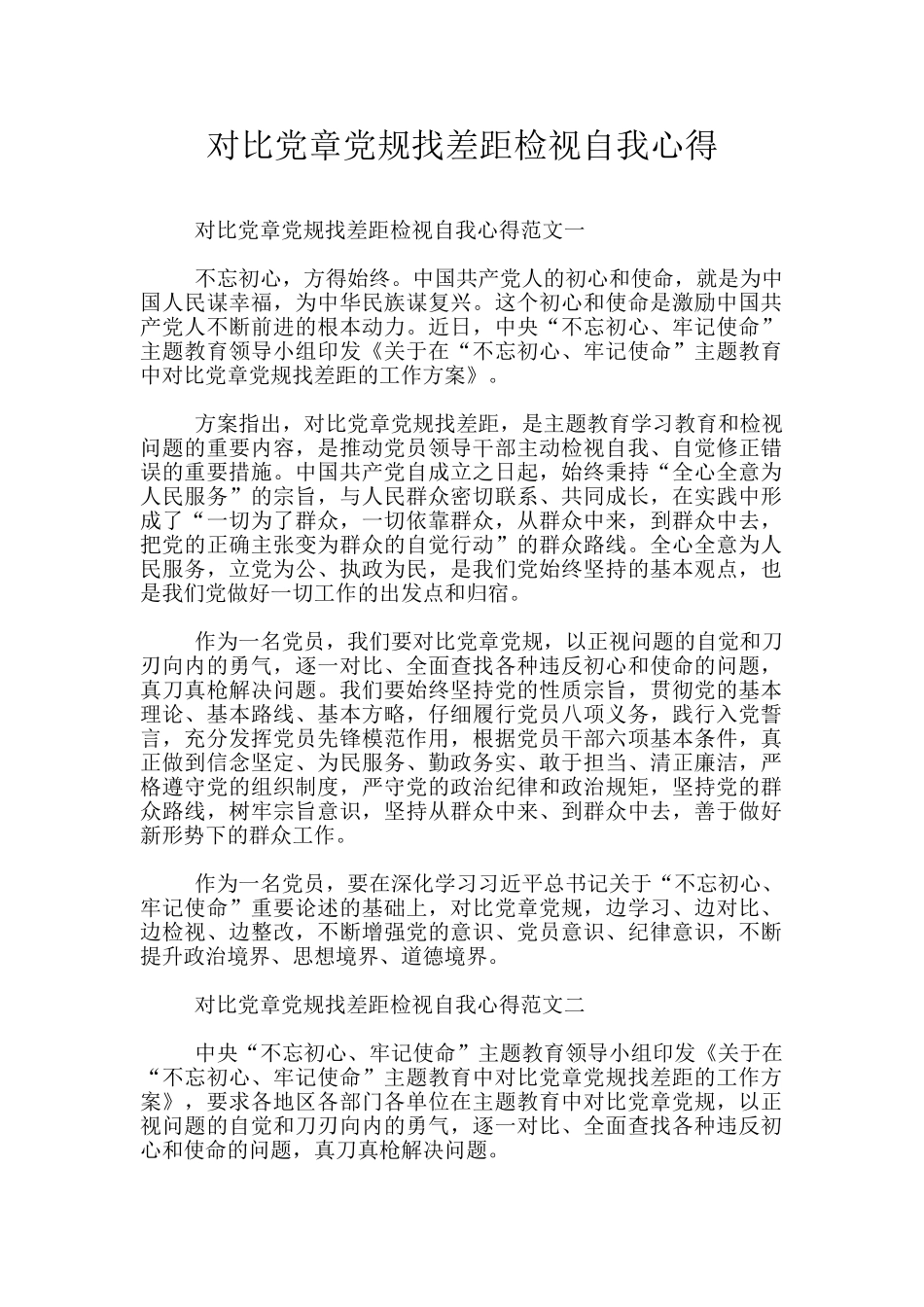 对比党章党规找差距检视自我心得

对比党章党规找差距检视自我心得范文一

不忘初心，方得始终。中国共产党人的初心和使命，就是为中国人民谋幸福，为中华民族谋复兴。这个初心和使命是激励中国共产党人不断前进的根本动力。近日，中央“不忘初心、牢记使命”主题教育领导小组印发《关于在“不忘初心、牢记使命”主题教育中对比党章党规找差距的工作方案》。

方案指出，对比党章党规找差距，是主题教育学习教育和检视问题的重要内容，是推动党员领导干部主动检视自我、自觉修正错误的重要措施。中国共产党自成立之日起，始终秉持“全心全意为人民服务”的宗旨，与人民群众密切联系、共同成长，在实践中形成了“一切为了群众，一切依靠群众，从群众中来，到群众中去，把党的正确主张变为群众的自觉行动”的群众路线。全心全意为人民服务，立党为公、执政为民，是我们党始终坚持的基本观点，也是我们党做好一切工作的出发点和归宿。

作为一名党员，我们要对比党章党规，以正视问题的自觉和刀刃向内的勇气，逐一对比、全面查找各种违反初心和使命的问题，真刀真枪解决问题。我们要始终坚持党的性质宗旨，贯彻党的基本理论、基本路线、基本方略，仔细履行党员八项义务，践行入党誓言，充分发挥党员先锋模范作用，根据党员干部六项基本条件，真正做到信念坚定、为民服务、勤政务实、敢于担当、清正廉洁，严格遵守党的组织制度，严守党的政治纪律和政治规矩，坚持党的群众路线，树牢宗旨意识，坚持从群众中来、到群众中去，善于做好新形势下的群众工作。

作为一名党员，要在深化学习习近平总书记关于“不忘初心、牢记使命”重要论述的基础上，对比党章党规，边学习、边对比、边检视、边整改，不断增强党的意识、党员意识、纪律意识，不断提升政治境界、思想境界、道德境界。

对比党章党规找差距检视自我心得范文二

中央“不忘初心、牢记使命”主题教育领导小组印发《关于在“不忘初心、牢记使命”主题教育中对比党章党规找差距的工作方案》，要求各地区各部门各单位在主题教育中对比党章党规，以正视问题的自觉和刀刃向内的勇气，逐一对比、全面查找各种违反初心和使命的问题，真刀真枪解决问题。